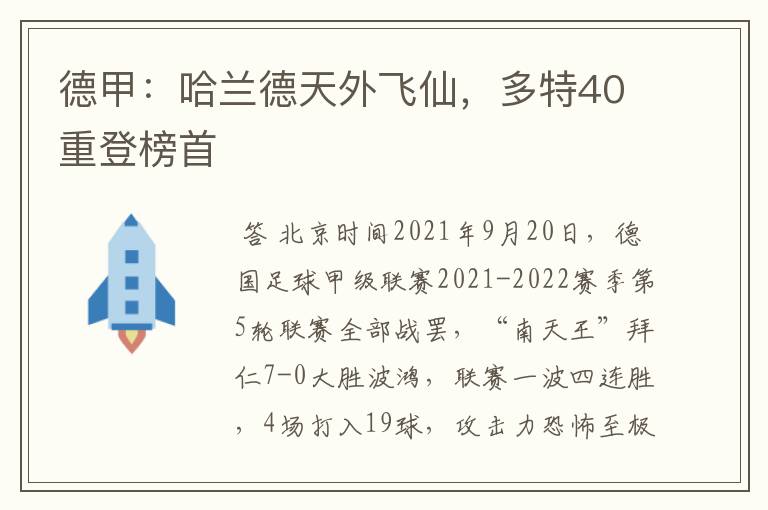 德甲：哈兰德天外飞仙，多特40重登榜首

答 北京时间2021年9月20日，德国足球甲级联赛2021-2022赛季第5轮联赛全部战罢，“南天王”拜仁7-0大胜波鸿，联赛一波四连胜，4场打入19球，攻击力恐怖至极